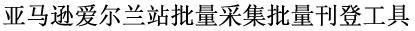 亚马逊爱尔兰站批量采集批量刊登工具